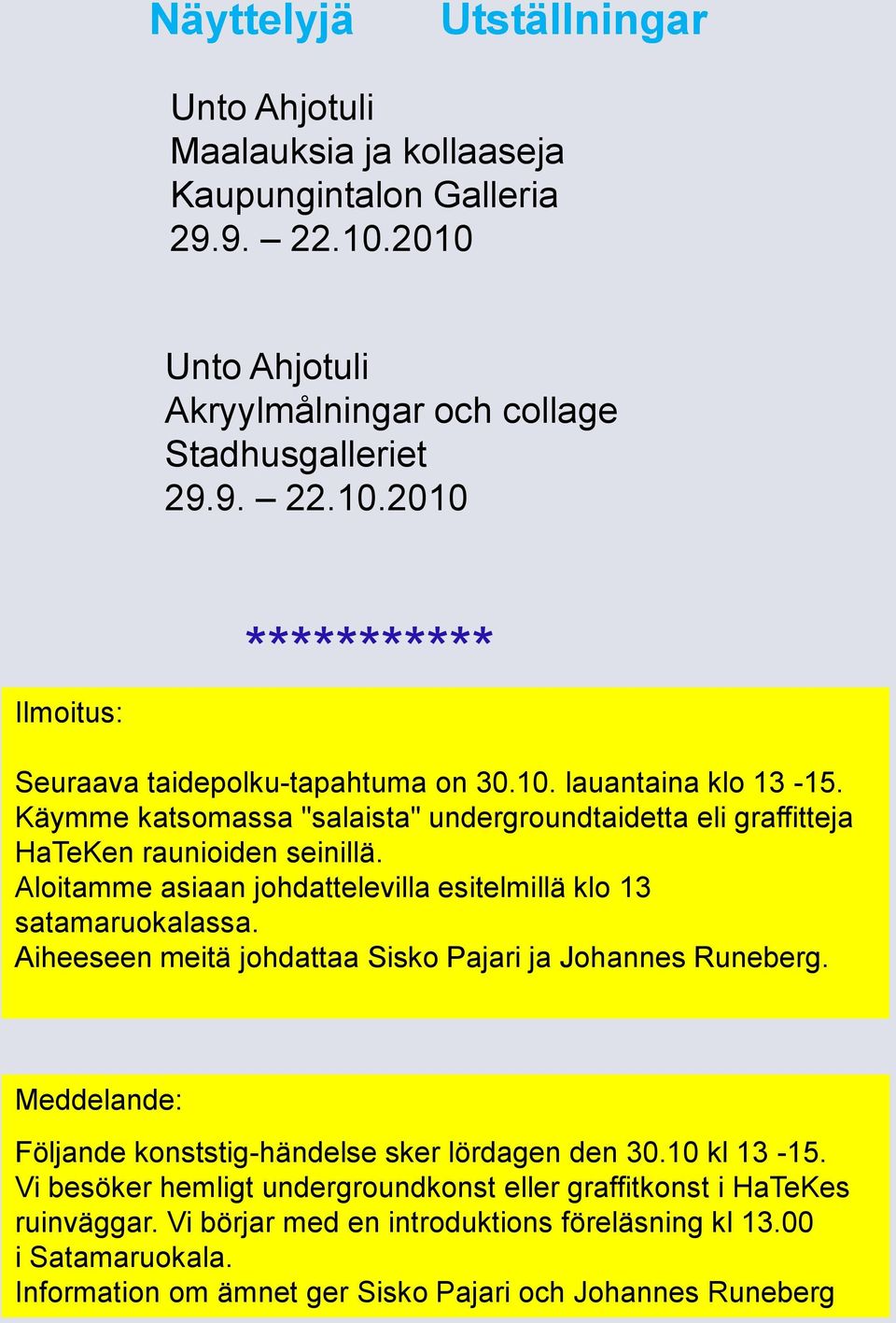 Näyttelyjä Utställningar

Unto Ahjotuli
Maalauksia ja kollaaseja
Kaupungintalon Galleria
29.9. – 22.10.2010

Unto Ahjotuli
Akryylmålningar och collage
Stadhusgalleriet
29.9. – 22.10.2010

***********

Ilmoitus:

Seuraava taidepolku-tapahtuma on 30.10. lauantaina klo 13 -15. Käymme katsomassa "salaista" undergroundtaidetta eli graffitteja HaTeKen raunioiden seinillä. Aloitamme asiaan johdattelevilla esitelmillä klo 13 satamaruokalassa. Aiheeseen meitä johdattaa Sisko Pajari ja Johannes Runeberg.

Meddelande:

Följande konststig-händelse sker lördagen den 30.10 kl 13 -15. Vi besöker hemligt undergroundkonst eller graffitkonst i HaTeKes ruinväggar. Vi börjar med en introduktions föreläsning kl 13.00 i Satamaruokala. Information om ämnet ger Sisko Pajari och Johannes Runeberg